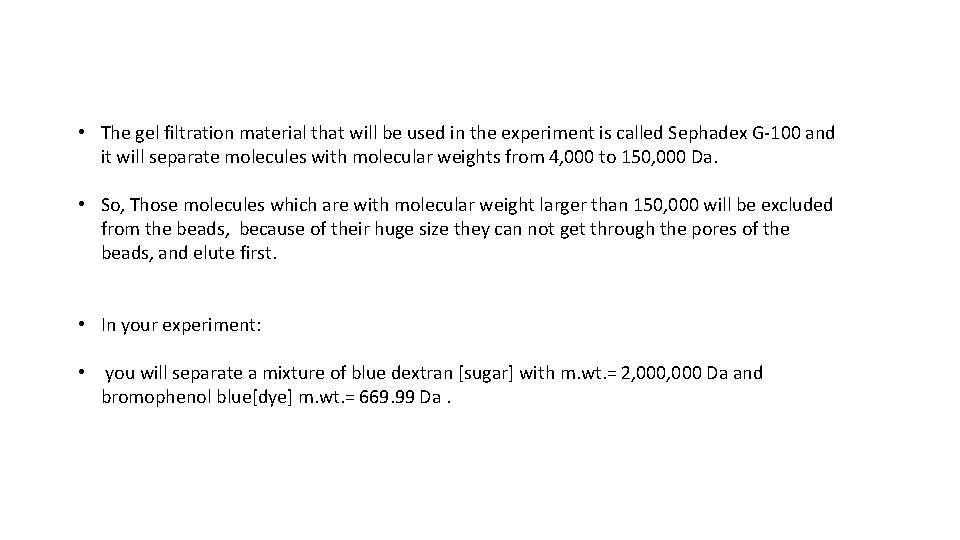 • The gel filtration material that will be used in the experiment is called Sephadex G-100 and it will separate molecules with molecular weights from 4,000 to 150,000 Da.

• So, Those molecules which are with molecular weight larger than 150,000 will be excluded from the beads, because of their huge size they can not get through the pores of the beads, and elute first.

• In your experiment:

• you will separate a mixture of blue dextran [sugar] with m.wt.= 2,000,000 Da and bromophenol blue[dye] m.wt.= 669.99 Da .